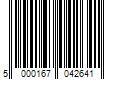 5 000167 042641